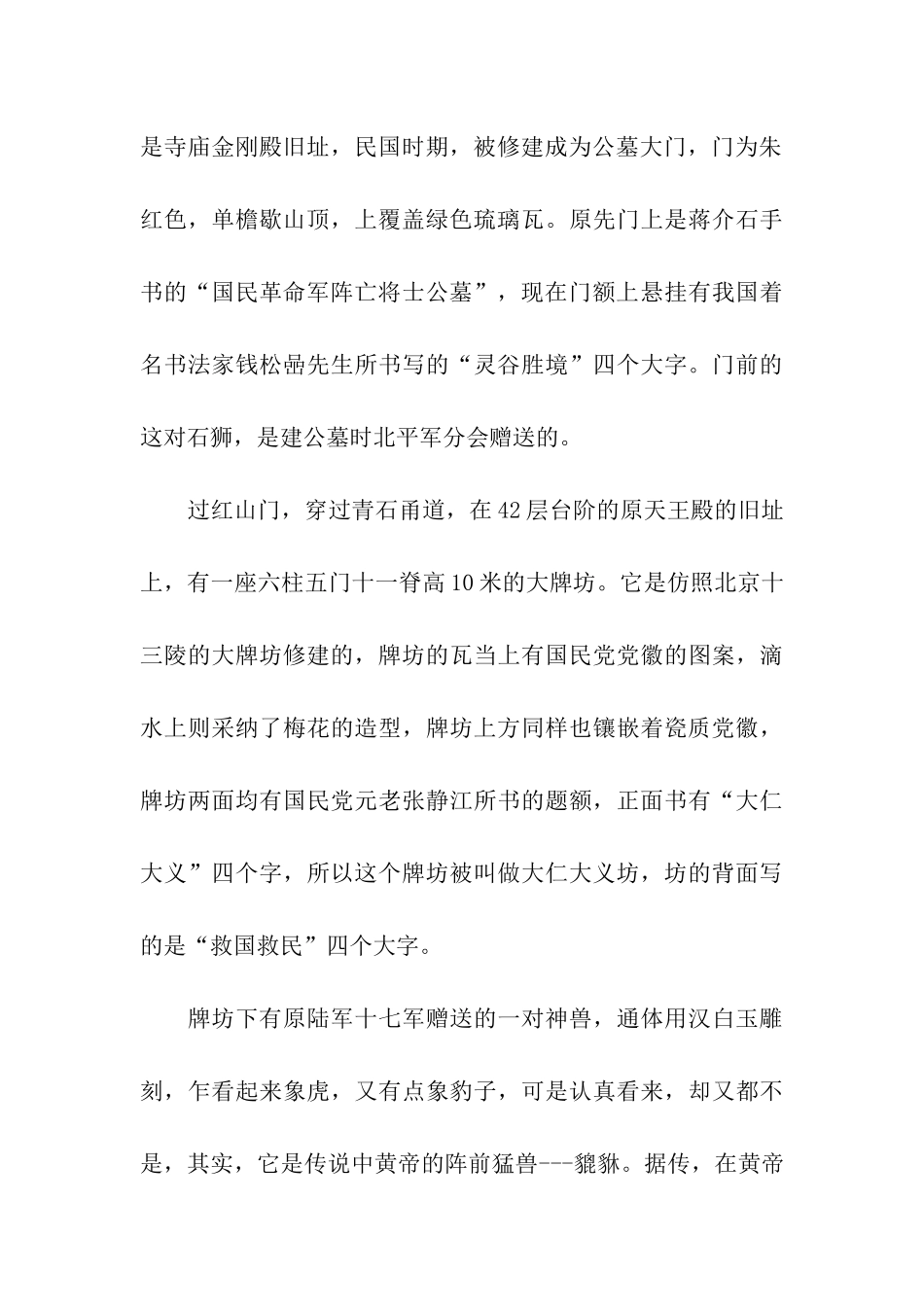 是寺庙金刚殿旧址，民国时期，被修建成为公墓大门，门为朱红色，单檐歇山顶，上覆盖绿色琉璃瓦。原先门上是蒋介石手书的“国民革命军阵亡将士公墓”，现在门额上悬挂有我国着名书法家钱松喦先生所书写的“灵谷胜境”四个大字。门前的这对石狮，是建公墓时北平军分会赠送的。

过红山门，穿过青石甬道，在42层台阶的原天王殿的旧址上，有一座六柱五门十一脊高10米的大牌坊。它是仿照北京十三陵的大牌坊修建的，牌坊的瓦当上有国民党党徽的图案，滴水上则采纳了梅花的造型，牌坊上方同样也镶嵌着瓷质党徽，牌坊两面均有国民党元老张静江所书的题额，正面书有“大仁大义”四个字，所以这个牌坊被叫做大仁大义坊，坊的背面写的是“救国救民”四个大字。

牌坊下有原陆军十七军赠送的一对神兽，通体用汉白玉雕刻，乍看起来象虎，又有点象豹子，可是认真看来，却又都不是，其实，它是传说中黄帝的阵前猛兽---貔貅。据传，在黄帝